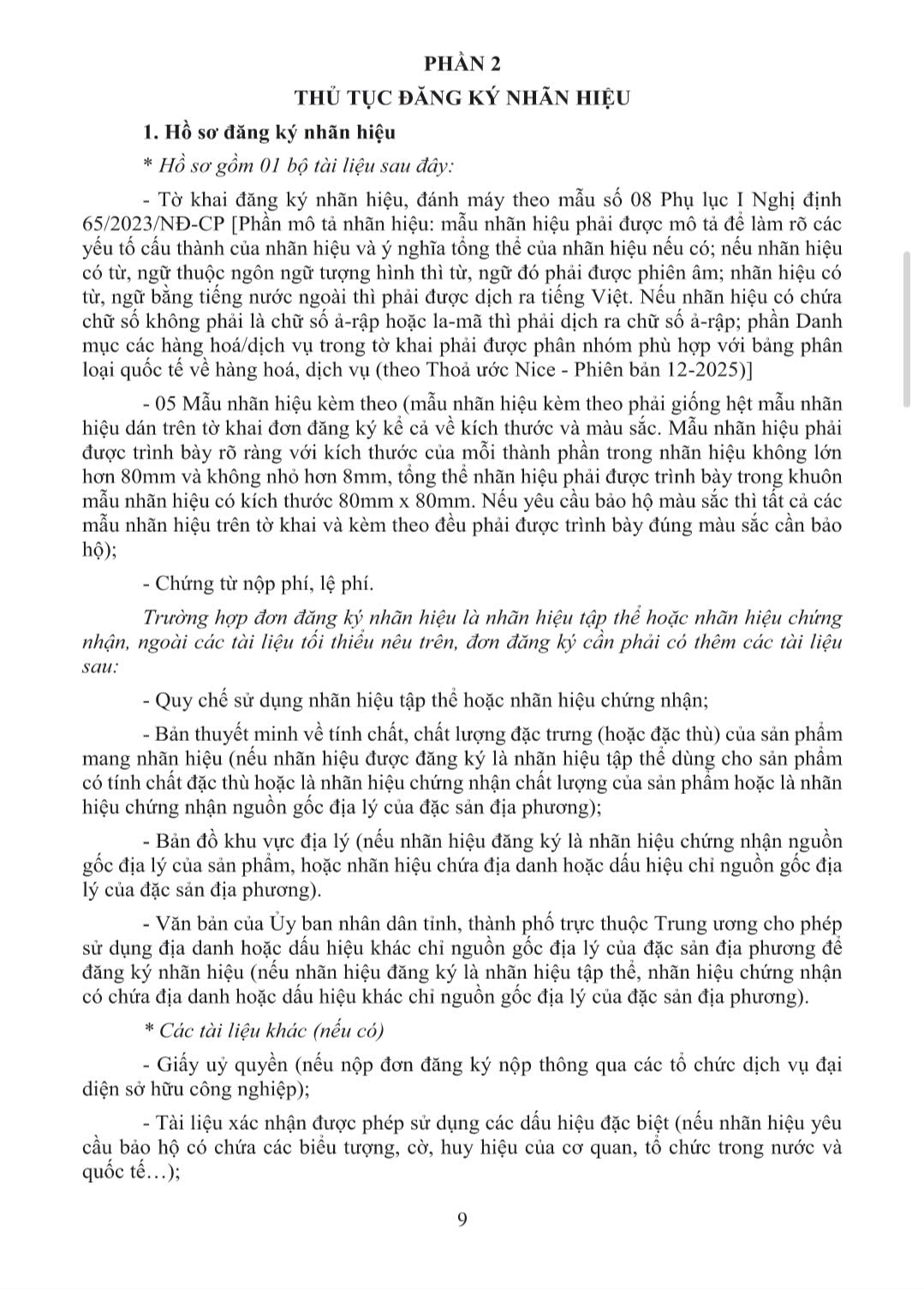 PHẦN 2
THỦ TỤC ĐĂNG KÝ NHÃN HIỆU

1. Hồ sơ đăng ký nhãn hiệu

* Hồ sơ gồm 01 bộ tài liệu sau đây:

- Tờ khai đăng ký nhãn hiệu, đánh máy theo mẫu số 08 Phụ lục I Nghị định 65/2023/NĐ-CP [Phần mô tả nhãn hiệu: mẫu nhãn hiệu phải được mô tả để làm rõ các yếu tố cấu thành của nhãn hiệu và ý nghĩa tổng thể của nhãn hiệu nếu có; nếu nhãn hiệu có từ, ngữ thuộc ngôn ngữ tượng hình thì từ, ngữ đó phải được phiên âm; nhãn hiệu có từ, ngữ bằng tiếng nước ngoài thì phải được dịch ra tiếng Việt. Nếu nhãn hiệu có chứa chữ số không phải là chữ số ả-rập hoặc la-mã thì phải dịch ra chữ số ả-rập; phần Danh mục các hàng hoá/dịch vụ trong tờ khai phải được phân nhóm phù hợp với bảng phân loại quốc tế về hàng hoá, dịch vụ (theo Thoả ước Nice - Phiên bản 12-2025)]

- 05 Mẫu nhãn hiệu kèm theo (mẫu nhãn hiệu kèm theo phải giống hệt mẫu nhãn hiệu dán trên tờ khai đơn đăng ký kể cả về kích thước và màu sắc. Mẫu nhãn hiệu phải được trình bày rõ ràng với kích thước của mỗi thành phần trong nhãn hiệu không lớn hơn 80mm và không nhỏ hơn 8mm, tổng thể nhãn hiệu phải được trình bày trong khuôn mẫu nhãn hiệu có kích thước 80mm x 80mm. Nếu yêu cầu bảo hộ màu sắc thì tất cả các mẫu nhãn hiệu trên tờ khai và kèm theo đều phải được trình bày đúng màu sắc cần bảo hộ);

- Chứng từ nộp phí, lệ phí.

Trường hợp đơn đăng ký nhãn hiệu là nhãn hiệu tập thể hoặc nhãn hiệu chứng nhận, ngoài các tài liệu tối thiểu nêu trên, đơn đăng ký cần phải có thêm các tài liệu sau:

- Quy chế sử dụng nhãn hiệu tập thể hoặc nhãn hiệu chứng nhận;

- Bản thuyết minh về tính chất, chất lượng đặc trưng (hoặc đặc thù) của sản phẩm mang nhãn hiệu (nếu nhãn hiệu được đăng ký là nhãn hiệu tập thể dùng cho sản phẩm có tính chất đặc thù hoặc là nhãn hiệu chứng nhận chất lượng của sản phẩm hoặc là nhãn hiệu chứng nhận nguồn gốc địa lý của đặc sản địa phương);

- Bản đồ khu vực địa lý (nếu nhãn hiệu đăng ký là nhãn hiệu chứng nhận nguồn gốc địa lý của sản phẩm, hoặc nhãn hiệu chứa địa danh hoặc dấu hiệu chỉ nguồn gốc địa lý của đặc sản địa phương).

- Văn bản của Ủy ban nhân dân tỉnh, thành phố trực thuộc Trung ương cho phép sử dụng địa danh hoặc dấu hiệu khác chỉ nguồn gốc địa lý của đặc sản địa phương để đăng ký nhãn hiệu (nếu nhãn hiệu đăng ký là nhãn hiệu tập thể, nhãn hiệu chứng nhận có chứa địa danh hoặc dấu hiệu khác chỉ nguồn gốc địa lý của đặc sản địa phương).

* Các tài liệu khác (nếu có)

- Giấy uỷ quyền (nếu nộp đơn đăng ký nộp thông qua các tổ chức dịch vụ đại diện sở hữu công nghiệp);

- Tài liệu xác nhận được phép sử dụng các dấu hiệu đặc biệt (nếu nhãn hiệu yêu cầu bảo hộ có chứa các biểu tượng, cờ, huy hiệu của cơ quan, tổ chức trong nước và quốc tế…);

9